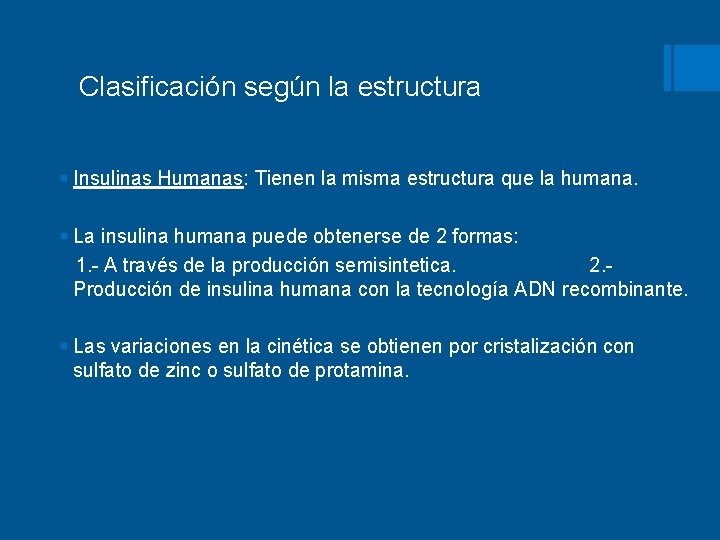 Clasificación según la estructura

Insulinas Humanas: Tienen la misma estructura que la humana.

La insulina humana puede obtenerse de 2 formas:
1.- A través de la producción semisintetica. 2.- Producción de insulina humana con la tecnología ADN recombinante.

Las variaciones en la cinética se obtienen por cristalización con sulfato de zinc o sulfato de protamina.